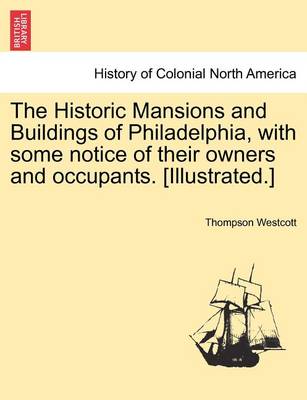 BRITISH LIBRARY

History of Colonial North America

The Historic Mansions and Buildings of Philadelphia, with some notice of their owners and occupants. [Illustrated.]

Thompson Westcott